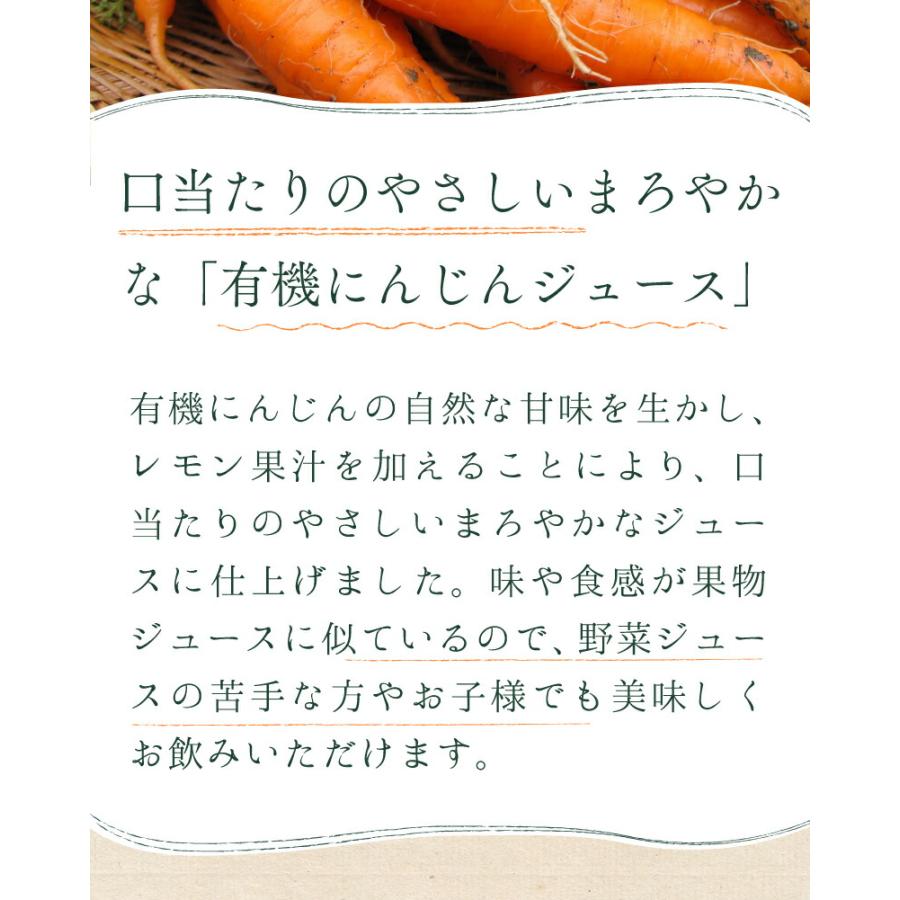 口当たりのやさしいまろやかな「有機にんじんジュース」

有機にんじんの自然な甘味を生かし、レモン果汁を加えることにより、口当たりのやさしいまろやかなジュースに仕上げました。味や食感が果物ジュースに似ているので、野菜ジュースの苦手な方やお子様でも美味しくお飲みいただけます。